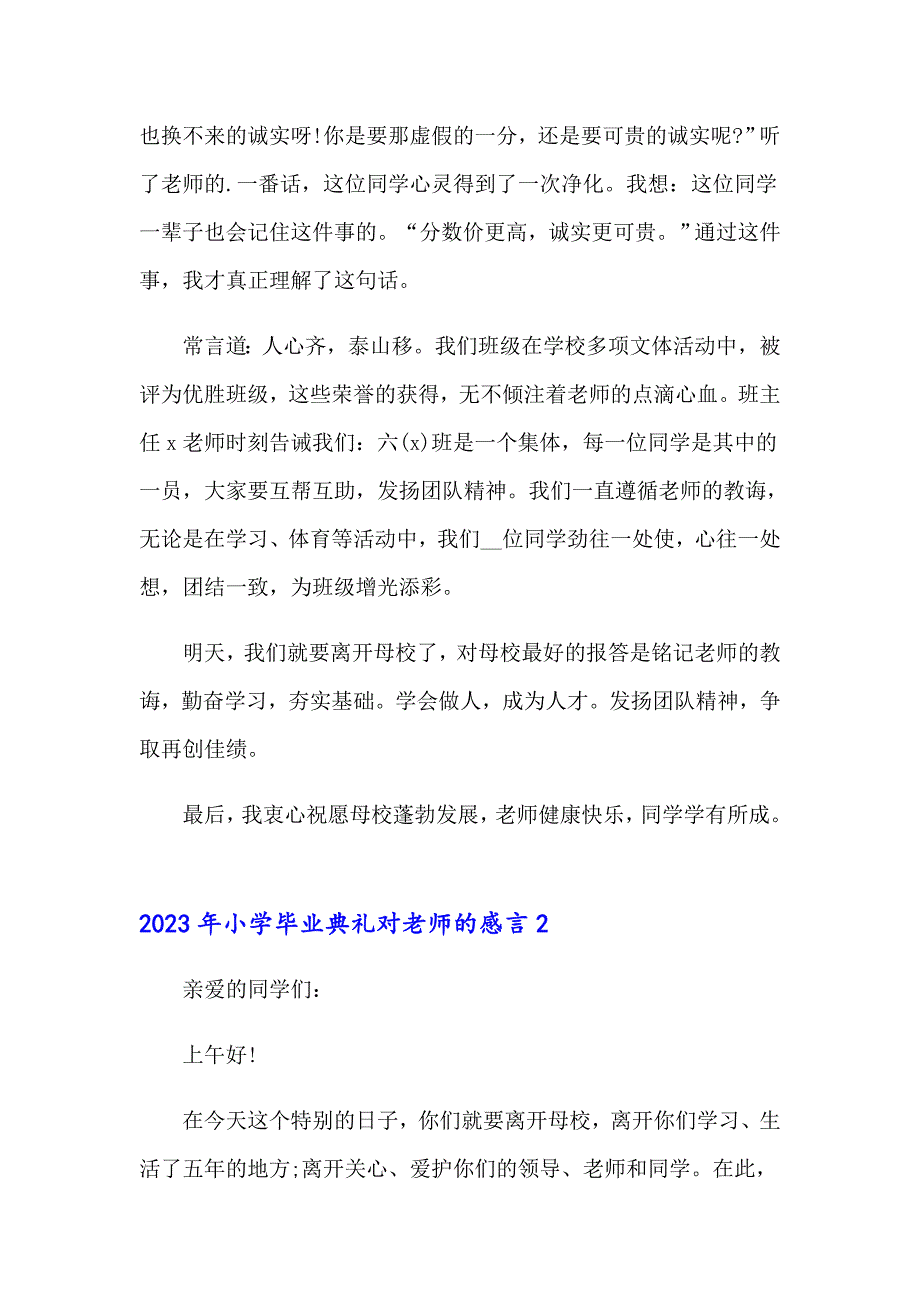 也换不来的诚实呀!你是要那虚假的一分，还是要可贵的诚实呢?”听了老师的.一番话，这位同学心灵得到了一次净化。我想：这位同学一辈子也会记住这件事的。“分数价更高，诚实更可贵。”通过这件事，我才真正理解了这句话。

常言道:人心齐，泰山移。我们班级在学校多项文体活动中，被评为优胜班级，这些荣誉的获得，无不倾注着老师的点滴心血。班主任 x 老师时刻告诫我们：六(x)班是一个集体，每一位同学是其中的一员，大家要互帮互助，发扬团队精神。我们一直遵循老师的教诲，无论是在学习、体育等活动中，我们__位同学劲往一处使，心往一处想，团结一致，为班级增光添彩。

明天，我们就要离开母校了，对母校最好的报答是铭记老师的教诲，勤奋学习，夯实基础。学会做人，成为人才。发扬团队精神，争取再创佳绩。

最后，我衷心祝愿母校蓬勃发展，老师健康快乐，同学学有所成。

2023 年小学毕业典礼对老师的感言 2

亲爱的同学们:

上午好!

在今天这个特别的日子，你们就要离开母校，离开你们学习、生活了五年的地方;离开关心、爱护你们的领导、老师和同学。在此，